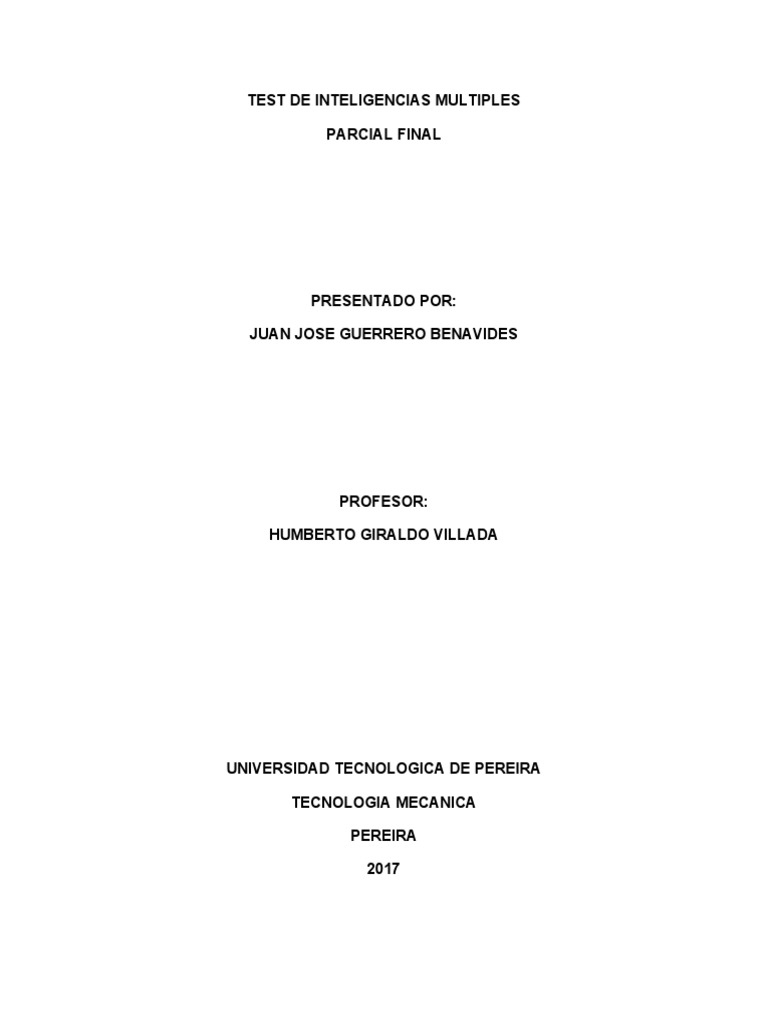 TEST DE INTELIGENCIAS MULTIPLES

PARCIAL FINAL

PRESENTADO POR:

JUAN JOSE GUERRERO BENAVIDES

PROFESOR:

HUMBERTO GIRALDO VILLADA

UNIVERSIDAD TECNOLOGICA DE PEREIRA

TECNOLOGIA MECANICA

PEREIRA

2017